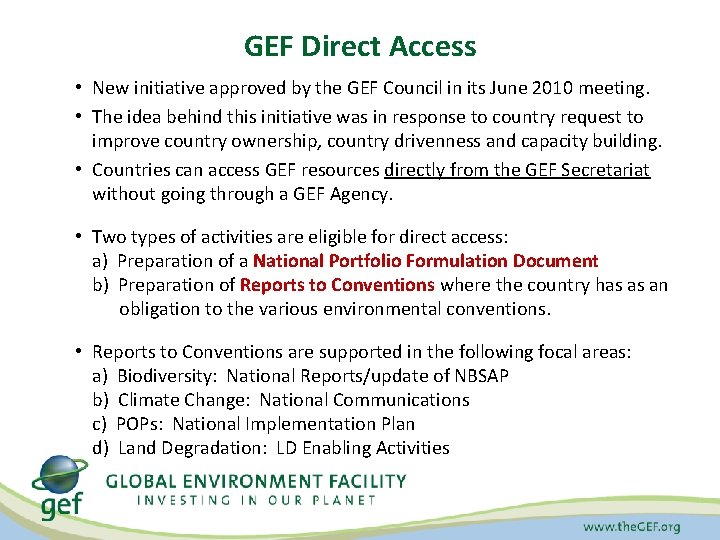 GEF Direct Access

• New initiative approved by the GEF Council in its June 2010 meeting.

• The idea behind this initiative was in response to country request to improve country ownership, country drivenness and capacity building.

• Countries can access GEF resources directly from the GEF Secretariat without going through a GEF Agency.

• Two types of activities are eligible for direct access:
a) Preparation of a National Portfolio Formulation Document
b) Preparation of Reports to Conventions where the country has as an obligation to the various environmental conventions.

• Reports to Conventions are supported in the following focal areas:
a) Biodiversity: National Reports/update of NBSAP
b) Climate Change: National Communications
c) POPs: National Implementation Plan
d) Land Degradation: LD Enabling Activities

gef
GLOBAL ENVIRONMENT FACILITY
INVESTING IN OUR PLANET

www.theGEF.org